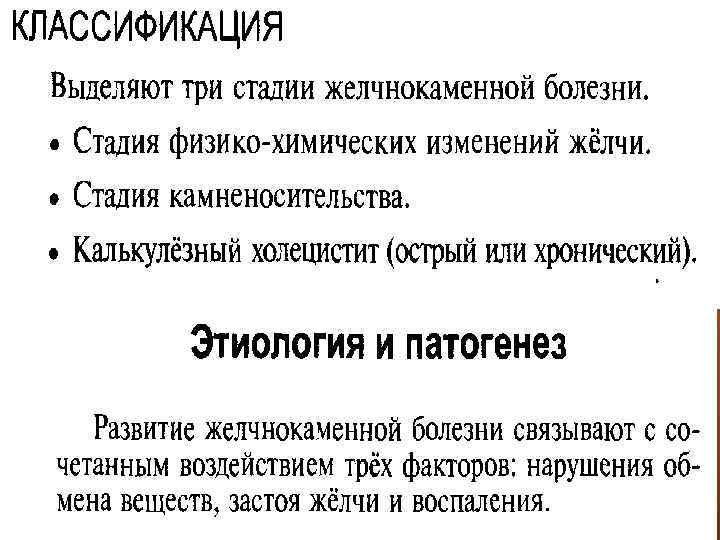 КЛАССИФИКАЦИЯ

Выделяют три стадии желчнокаменной болезни.

• Стадия физико-химических изменений жёлчи.

• Стадия камненосительства.

• Калькулёзный холецистит (острый или хронический).

Этиология и патогенез

Развитие желчнокаменной болезни связывают с сочетанным воздействием трёх факторов: нарушения обмена веществ, застоя жёлчи и воспаления.